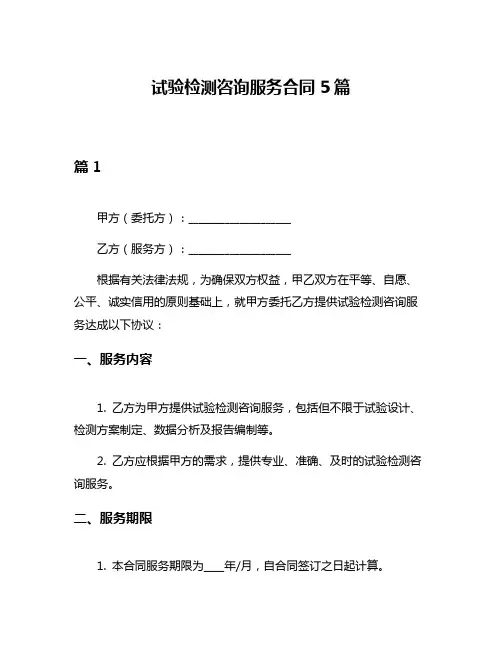 试验检测咨询服务合同 5 篇

篇 1

甲方（委托方）：____________________

乙方（服务方）：____________________

根据有关法律法规，为确保双方权益，甲乙双方在平等、自愿、公平、诚实信用的原则基础上，就甲方委托乙方提供试验检测咨询服务达成以下协议：

一、服务内容

1. 乙方为甲方提供试验检测咨询服务，包括但不限于试验设计、检测方案制定、数据分析及报告编制等。

2. 乙方应根据甲方的需求，提供专业、准确、及时的试验检测咨询服务。

二、服务期限

1. 本合同服务期限为____年/月，自合同签订之日起计算。